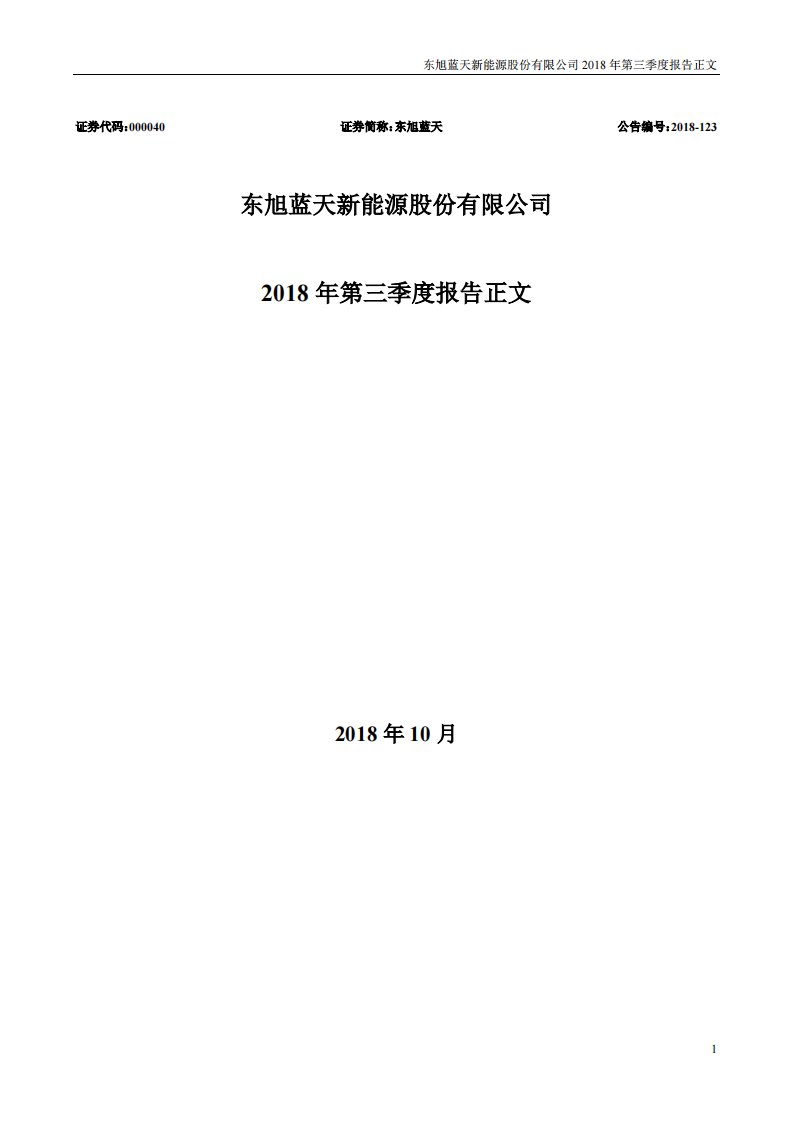 东旭蓝天新能源股份有限公司 2018 年第三季度报告正文

证券代码：000040　　证券简称：东旭蓝天　　公告编号：2018-123

东旭蓝天新能源股份有限公司

2018 年第三季度报告正文

2018 年 10 月

1